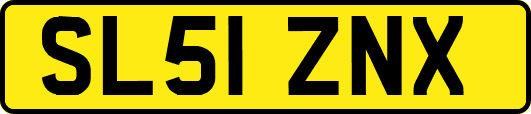 SL51 ZNX